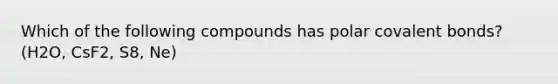 Which of the following compounds has polar covalent bonds? (H2O, CsF2, S8, Ne)